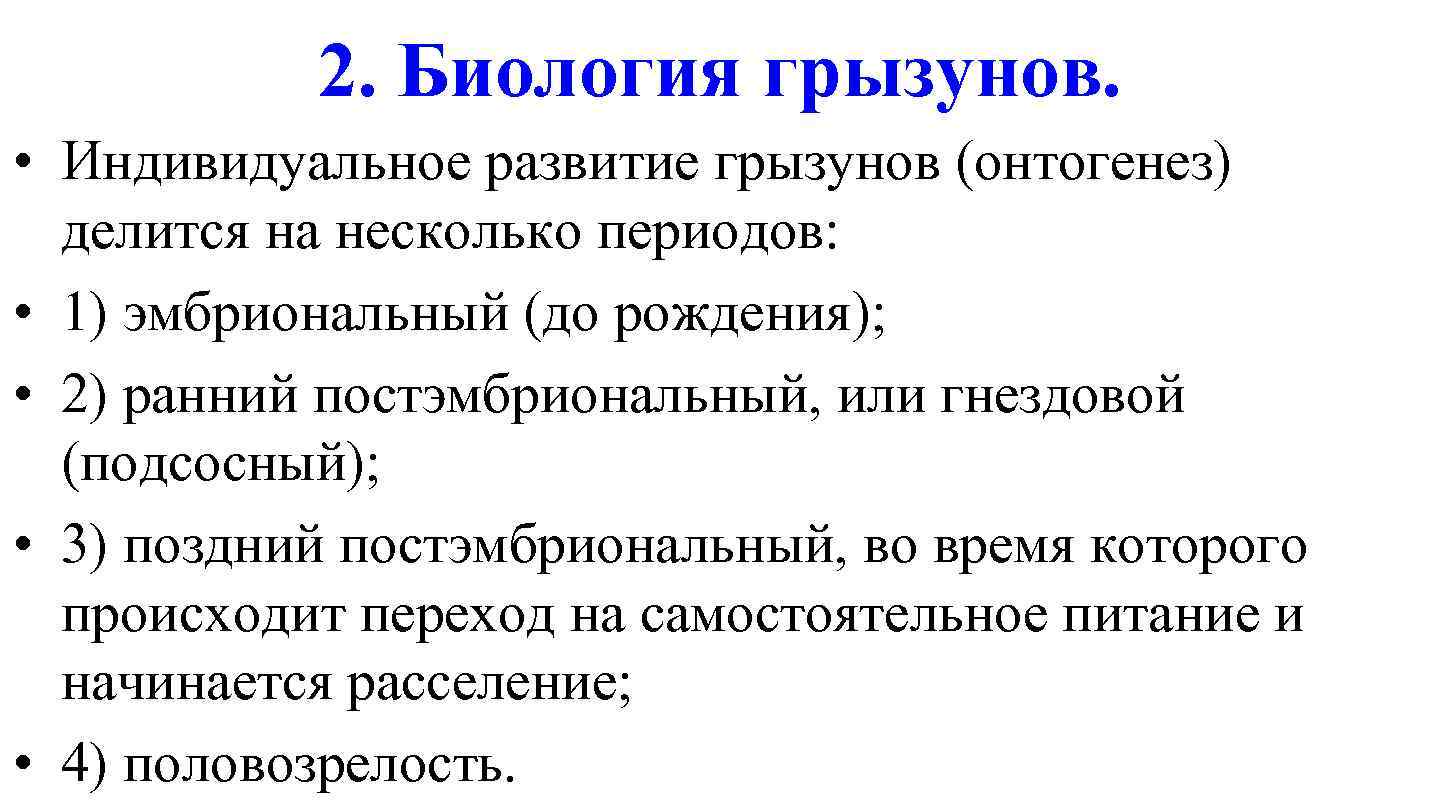 2. Биология грызунов.

• Индивидуальное развитие грызунов (онтогенез) делится на несколько периодов:
• 1) эмбриональный (до рождения);
• 2) ранний постэмбриональный, или гнездовой (подсосный);
• 3) поздний постэмбриональный, во время которого происходит переход на самостоятельное питание и начинается расселение;
• 4) половозрелость.